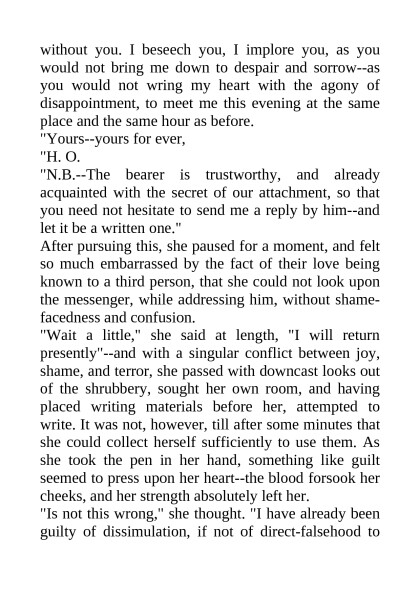 without you. I beseech you, I implore you, as you would not bring me down to despair and sorrow--as you would not wring my heart with the agony of disappointment, to meet me this evening at the same place and the same hour as before.
"Yours--yours for ever,
"H. O.
"N.B.--The bearer is trustworthy, and already acquainted with the secret of our attachment, so that you need not hesitate to send me a reply by him--and let it be a written one."
After pursuing this, she paused for a moment, and felt so much embarrassed by the fact of their love being known to a third person, that she could not look upon the messenger, while addressing him, without shamefacedness and confusion.
"Wait a little," she said at length, "I will return presently"--and with a singular conflict between joy, shame, and terror, she passed with downcast looks out of the shrubbery, sought her own room, and having placed writing materials before her, attempted to write. It was not, however, till after some minutes that she could collect herself sufficiently to use them. As she took the pen in her hand, something like guilt seemed to press upon her heart--the blood forsook her cheeks, and her strength absolutely left her.
"Is not this wrong," she thought. "I have already been guilty of dissimulation, if not of direct-falsehood to